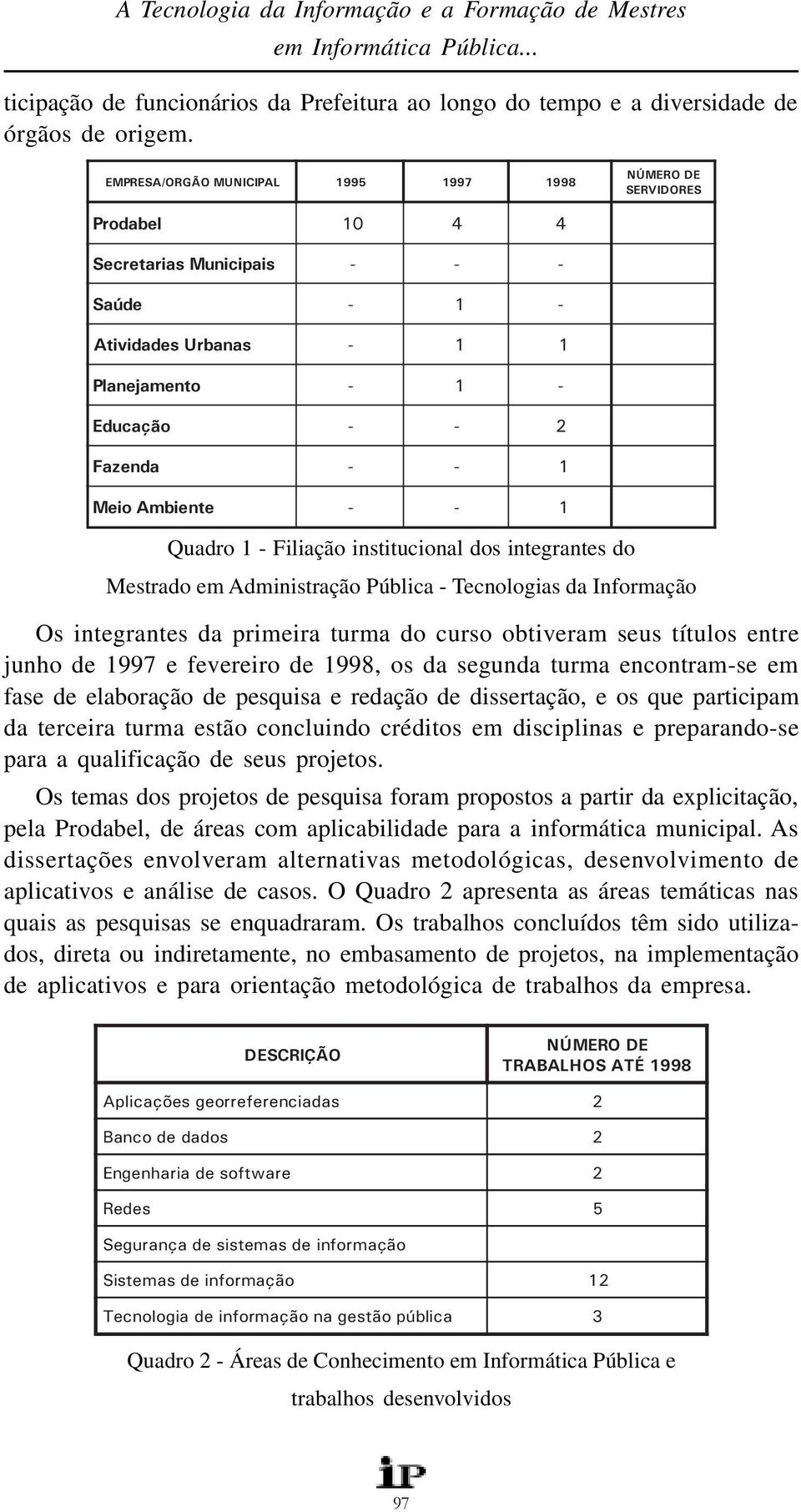 A Tecnologia da Informação e a Formação de Mestres em Informática Pública...

ticipação de funcionários da Prefeitura ao longo do tempo e a diversidade de órgãos de origem.

| EMPRESA/ORGÃO MUNICIPAL | 1995 | 1997 | 1998 | NÚMERO DE SERVIDORES |
|---|---|---|---|---|
| Prodabel | 10 | 4 | 4 | |
| Secretarias Municipais | - | - | - | |
| Saúde | - | 1 | - | |
| Atividades Urbanas | - | 1 | 1 | |
| Planejamento | - | 1 | - | |
| Educação | - | - | 2 | |
| Fazenda | - | - | 1 | |
| Meio Ambiente | - | - | 1 | |

Quadro 1 - Filiação institucional dos integrantes do Mestrado em Administração Pública - Tecnologias da Informação

Os integrantes da primeira turma do curso obtiveram seus títulos entre junho de 1997 e fevereiro de 1998, os da segunda turma encontram-se em fase de elaboração de pesquisa e redação de dissertação, e os que participam da terceira turma estão concluindo créditos em disciplinas e preparando-se para a qualificação de seus projetos.

Os temas dos projetos de pesquisa foram propostos a partir da explicitação, pela Prodabel, de áreas com aplicabilidade para a informática municipal. As dissertações envolveram alternativas metodológicas, desenvolvimento de aplicativos e análise de casos. O Quadro 2 apresenta as áreas temáticas nas quais as pesquisas se enquadraram. Os trabalhos concluídos têm sido utilizados, direta ou indiretamente, no embasamento de projetos, na implementação de aplicativos e para orientação metodológica de trabalhos da empresa.

| DESCRIÇÃO | NÚMERO DE TRABALHOS ATÉ 1998 |
|---|---|
| Aplicações georreferenciadas | 2 |
| Banco de dados | 2 |
| Engenharia de software | 2 |
| Redes | 5 |
| Segurança de sistemas de informação | |
| Sistemas de informação | 12 |
| Tecnologia de informação na gestão pública | 3 |

Quadro 2 - Áreas de Conhecimento em Informática Pública e trabalhos desenvolvidos

iP

97